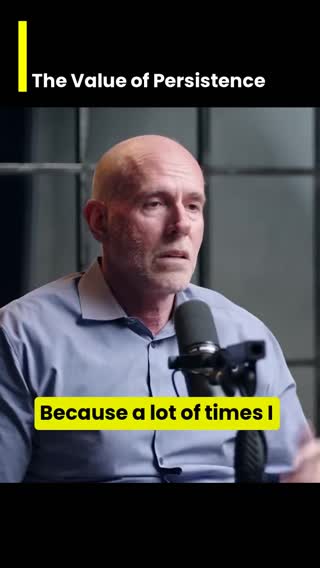 The Value of Persistence

Because a lot of times I